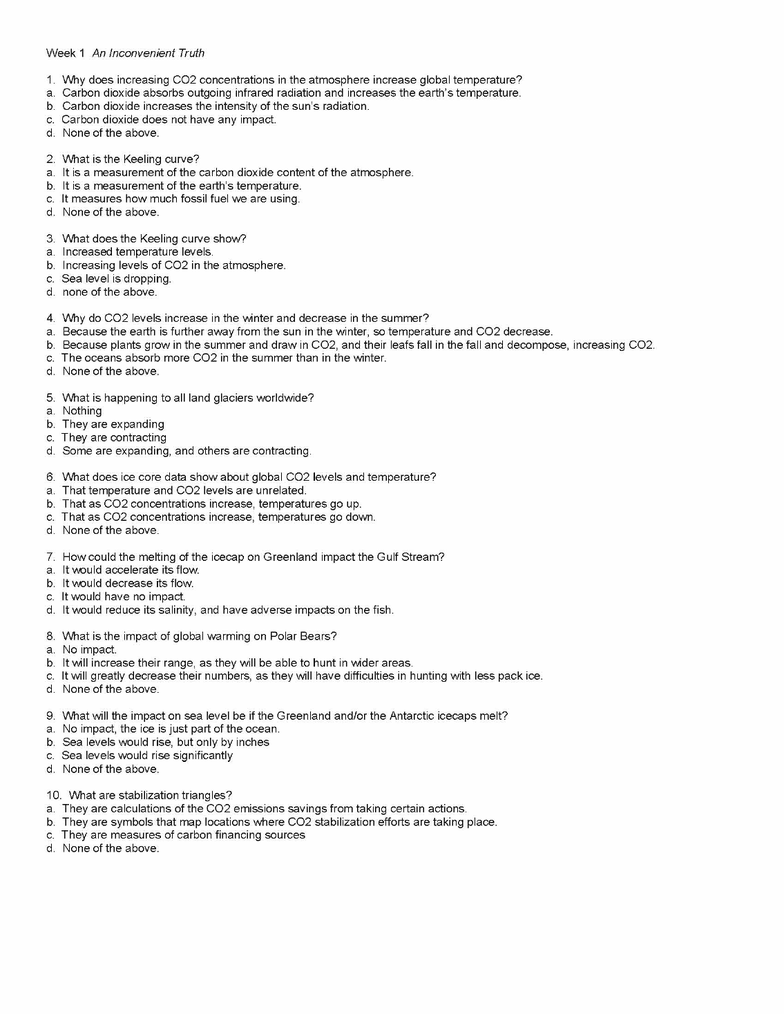 Week 1 An Inconvenient Truth

1. Why does increasing CO2 concentrations in the atmosphere increase global temperature?
a. Carbon dioxide absorbs outgoing infrared radiation and increases the earth's temperature.
b. Carbon dioxide increases the intensity of the sun's radiation.
c. Carbon dioxide does not have any impact.
d. None of the above.

2. What is the Keeling curve?
a. It is a measurement of the carbon dioxide content of the atmosphere.
b. It is a measurement of the earth's temperature.
c. It measures how much fossil fuel we are using.
d. None of the above.

3. What does the Keeling curve show?
a. Increased temperature levels.
b. Increasing levels of CO2 in the atmosphere.
c. Sea level is dropping.
d. none of the above.

4. Why do CO2 levels increase in the winter and decrease in the summer?
a. Because the earth is further away from the sun in the winter, so temperature and CO2 decrease.
b. Because plants grow in the summer and draw in CO2, and their leafs fall in the fall and decompose, increasing CO2.
c. The oceans absorb more CO2 in the summer than in the winter.
d. None of the above.

5. What is happening to all land glaciers worldwide?
a. Nothing
b. They are expanding
c. They are contracting
d. Some are expanding, and others are contracting.

6. What does ice core data show about global CO2 levels and temperature?
a. That temperature and CO2 levels are unrelated.
b. That as CO2 concentrations increase, temperatures go up.
c. That as CO2 concentrations increase, temperatures go down.
d. None of the above.

7. How could the melting of the icecap on Greenland impact the Gulf Stream?
a. It would accelerate its flow.
b. It would decrease its flow.
c. It would have no impact.
d. It would reduce its salinity, and have adverse impacts on the fish.

8. What is the impact of global warming on Polar Bears?
a. No impact.
b. It will increase their range, as they will be able to hunt in wider areas.
c. It will greatly decrease their numbers, as they will have difficulties in hunting with less pack ice.
d. None of the above.

9. What will the impact on sea level be if the Greenland and/or the Antarctic icecaps melt?
a. No impact, the ice is just part of the ocean.
b. Sea levels would rise, but only by inches
c. Sea levels would rise significantly
d. None of the above.

10. What are stabilization triangles?
a. They are calculations of the CO2 emissions savings from taking certain actions.
b. They are symbols that map locations where CO2 stabilization efforts are taking place.
c. They are measures of carbon financing sources
d. None of the above.